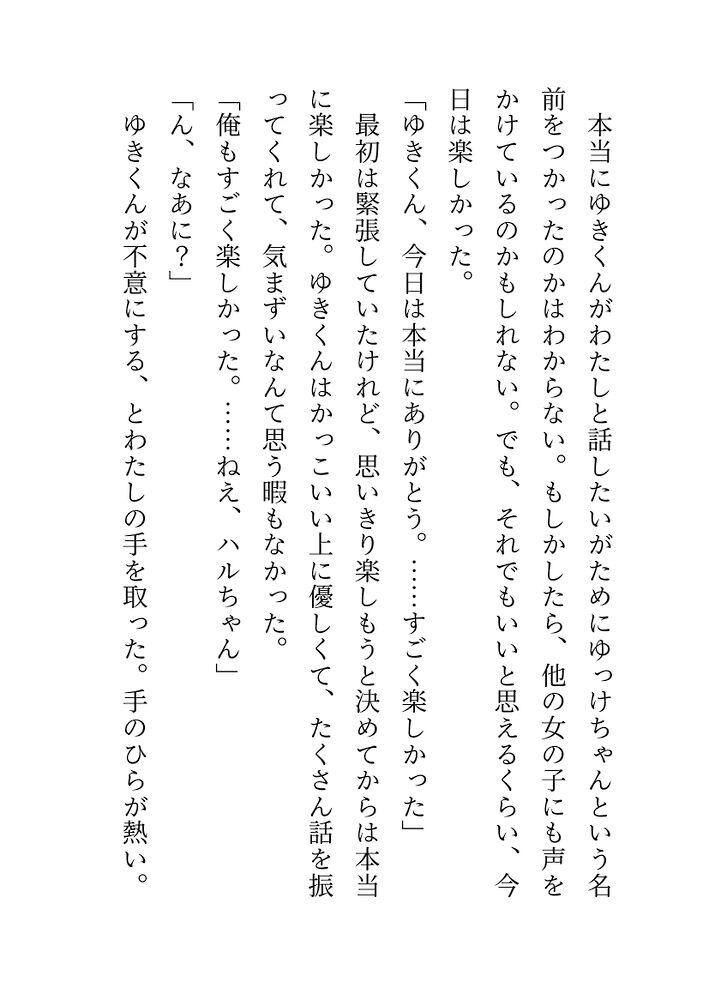 本当にゆきくんがわたしと話したいがためにゆっけちゃんという名前をつかったのかはわからない。もしかしたら、他の女の子にも声をかけているのかもしれない。でも、それでもいいと思えるくらい、今日は楽しかった。

「ゆきくん、今日は本当にありがとう。……すごく楽しかった」

最初は緊張していたけれど、思いきり楽しもうと決めてからは本当に楽しかった。ゆきくんはかっこいい上に優しくて、たくさん話を振ってくれて、気まずいなんて思う暇もなかった。

「俺もすごく楽しかった。……ねえ、ハルちゃん」

「ん、なあに？」

ゆきくんが不意にする、とわたしの手を取った。手のひらが熱い。